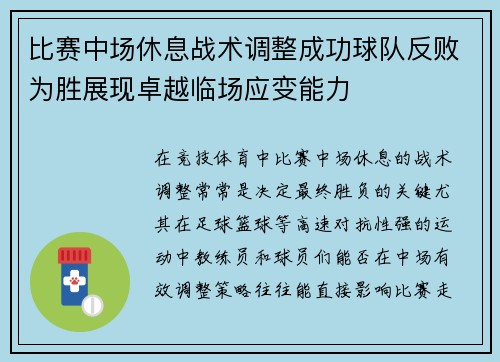 比赛中场休息战术调整成功球队反败为胜展现卓越临场应变能力

在竞技体育中比赛中场休息的战术调整常常是决定最终胜负的关键尤其在足球篮球等高速对抗性强的运动中教练员和球员们能否在中场有效调整策略往往能直接影响比赛走